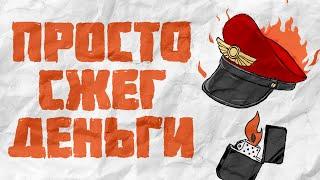 ПРОСТО
СЖЕГ
ДЕНЬГИ